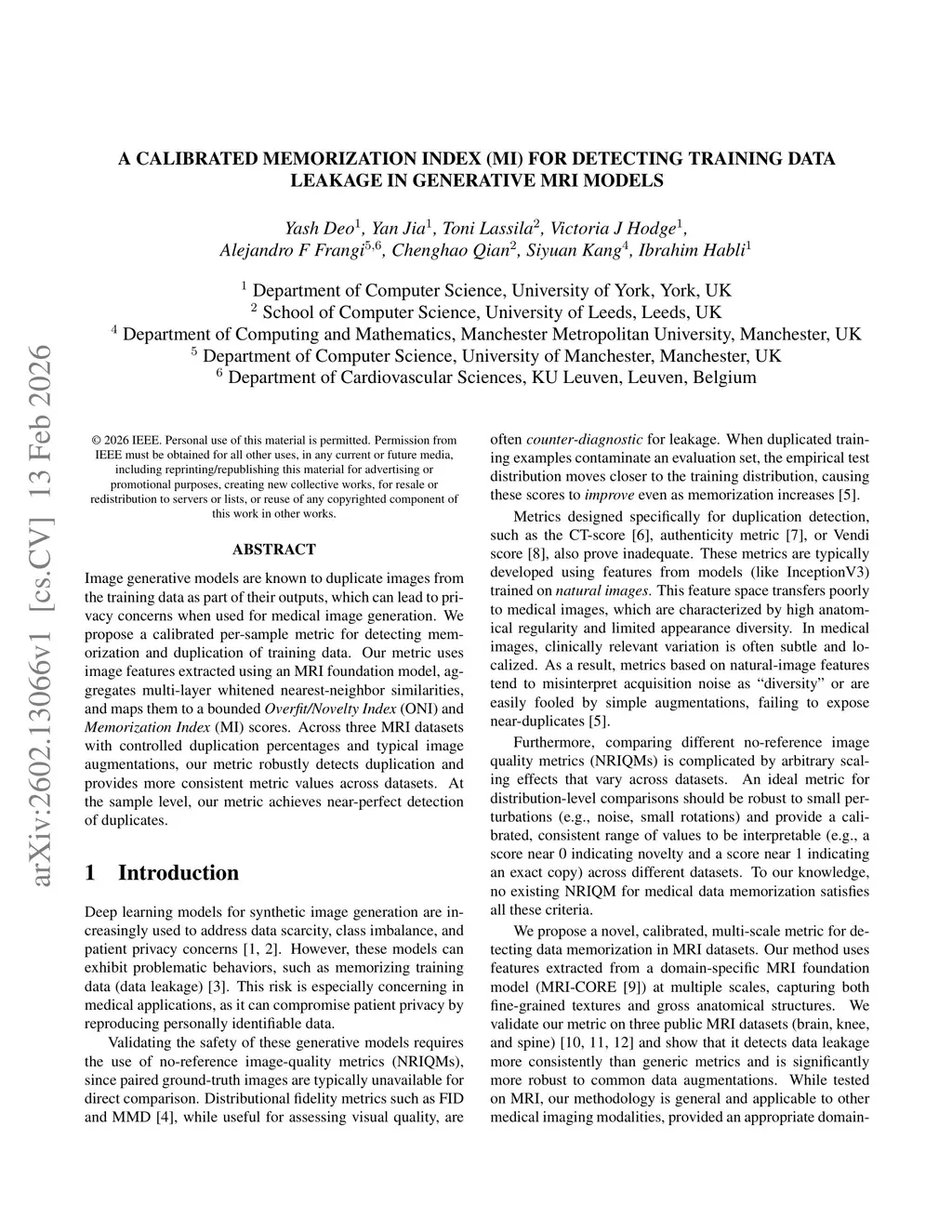 arXiv:2602.13066v1 [cs.CV] 13 Feb 2026

A CALIBRATED MEMORIZATION INDEX (MI) FOR DETECTING TRAINING DATA LEAKAGE IN GENERATIVE MRI MODELS

Yash Deo$^1$, Yan Jia$^1$, Toni Lassila$^2$, Victoria J Hodge$^1$, Alejandro F Frangi$^{5,6}$, Chenghao Qian$^2$, Siyuan Kang$^4$, Ibrahim Habli$^1$

$^1$ Department of Computer Science, University of York, York, UK
$^2$ School of Computer Science, University of Leeds, Leeds, UK
$^4$ Department of Computing and Mathematics, Manchester Metropolitan University, Manchester, UK
$^5$ Department of Computer Science, University of Manchester, Manchester, UK
$^6$ Department of Cardiovascular Sciences, KU Leuven, Leuven, Belgium

© 2026 IEEE. Personal use of this material is permitted. Permission from IEEE must be obtained for all other uses, in any current or future media, including reprinting/republishing this material for advertising or promotional purposes, creating new collective works, for resale or redistribution to servers or lists, or reuse of any copyrighted component of this work in other works.

ABSTRACT

Image generative models are known to duplicate images from the training data as part of their outputs, which can lead to privacy concerns when used for medical image generation. We propose a calibrated per-sample metric for detecting memorization and duplication of training data. Our metric uses image features extracted using an MRI foundation model, aggregates multi-layer whitened nearest-neighbor similarities, and maps them to a bounded Overfit/Novelty Index (ONI) and Memorization Index (MI) scores. Across three MRI datasets with controlled duplication percentages and typical image augmentations, our metric robustly detects duplication and provides more consistent metric values across datasets. At the sample level, our metric achieves near-perfect detection of duplicates.

1 Introduction

Deep learning models for synthetic image generation are increasingly used to address data scarcity, class imbalance, and patient privacy concerns [1, 2]. However, these models can exhibit problematic behaviors, such as memorizing training data (data leakage) [3]. This risk is especially concerning in medical applications, as it can compromise patient privacy by reproducing personally identifiable data.

Validating the safety of these generative models requires the use of no-reference image-quality metrics (NRIQMs), since paired ground-truth images are typically unavailable for direct comparison. Distributional fidelity metrics such as FID and MMD [4], while useful for assessing visual quality, are often counter-diagnostic for leakage. When duplicated training examples contaminate an evaluation set, the empirical test distribution moves closer to the training distribution, causing these scores to improve even as memorization increases [5].

Metrics designed specifically for duplication detection, such as the CT-score [6], authenticity metric [7], or Vendi score [8], also prove inadequate. These metrics are typically developed using features from models (like InceptionV3) trained on natural images. This feature space transfers poorly to medical images, which are characterized by high anatomical regularity and limited appearance diversity. In medical images, clinically relevant variation is often subtle and localized. As a result, metrics based on natural-image features tend to misinterpret acquisition noise as “diversity” or are easily fooled by simple augmentations, failing to expose near-duplicates [5].

Furthermore, comparing different no-reference image quality metrics (NRIQMs) is complicated by arbitrary scaling effects that vary across datasets. An ideal metric for distribution-level comparisons should be robust to small perturbations (e.g., noise, small rotations) and provide a calibrated, consistent range of values to be interpretable (e.g., a score near 0 indicating novelty and a score near 1 indicating an exact copy) across different datasets. To our knowledge, no existing NRIQM for medical data memorization satisfies all these criteria.

We propose a novel, calibrated, multi-scale metric for detecting data memorization in MRI datasets. Our method uses features extracted from a domain-specific MRI foundation model (MRI-CORE [9]) at multiple scales, capturing both fine-grained textures and gross anatomical structures. We validate our metric on three public MRI datasets (brain, knee, and spine) [10, 11, 12] and show that it detects data leakage more consistently than generic metrics and is significantly more robust to common data augmentations. While tested on MRI, our methodology is general and applicable to other medical imaging modalities, provided an appropriate domain-